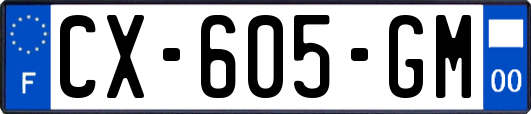 F
CX-605-GM
00